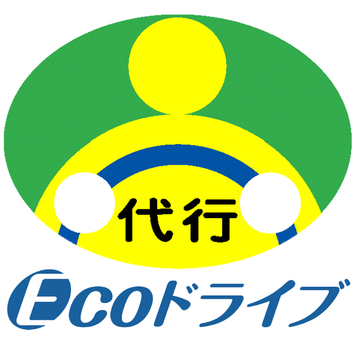 代行
Ecoドライブ